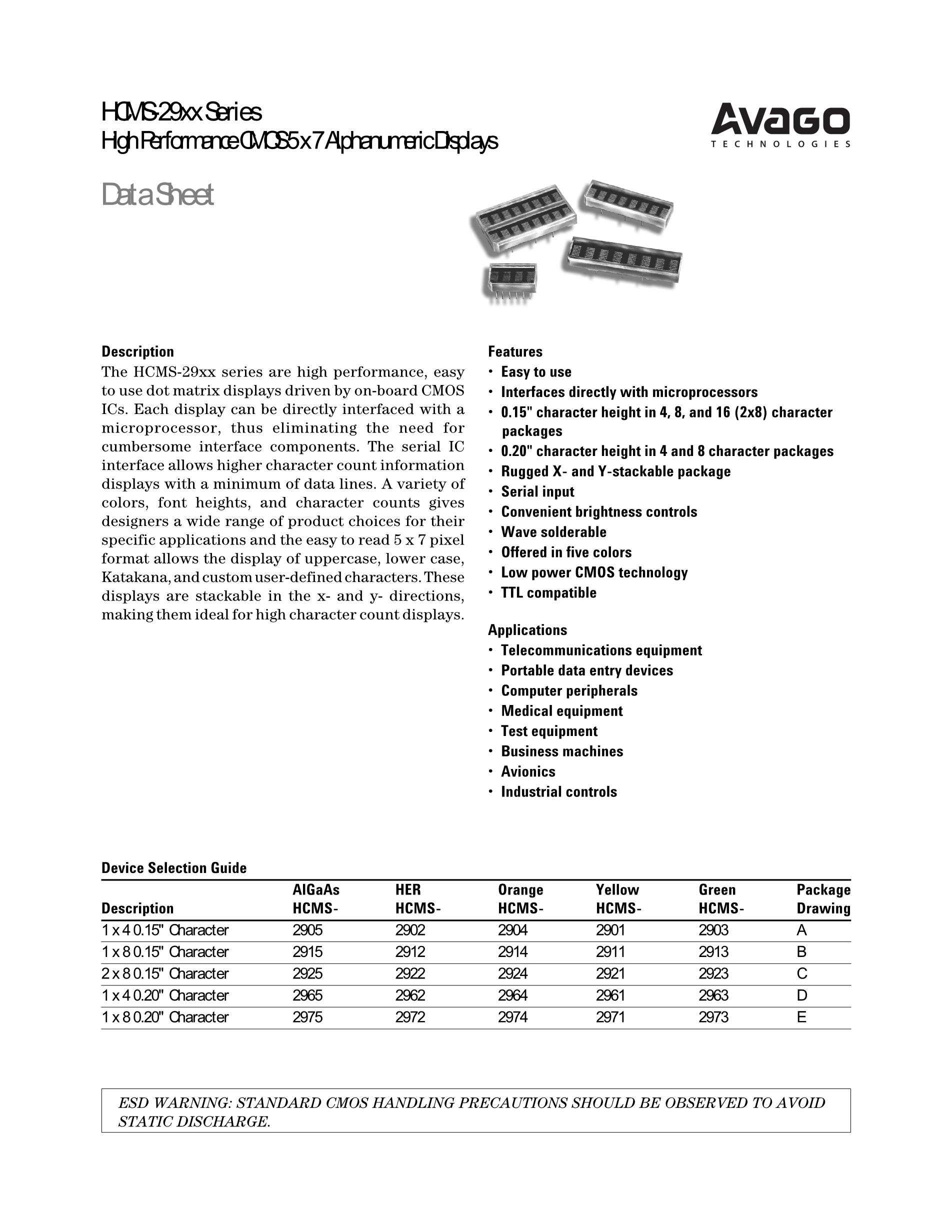 HCMS-29xx Series
High Performance CMOS 5 x 7 Alphanumeric Displays

AVAGO
TECHNOLOGIES

Data Sheet

Description
The HCMS-29xx series are high performance, easy to use dot matrix displays driven by on-board CMOS ICs. Each display can be directly interfaced with a microprocessor, thus eliminating the need for cumbersome interface components. The serial IC interface allows higher character count information displays with a minimum of data lines. A variety of colors, font heights, and character counts gives designers a wide range of product choices for their specific applications and the easy to read 5 x 7 pixel format allows the display of uppercase, lower case, Katakana, and custom user-defined characters. These displays are stackable in the x- and y- directions, making them ideal for high character count displays.

Features
• Easy to use
• Interfaces directly with microprocessors
• 0.15" character height in 4, 8, and 16 (2x8) character packages
• 0.20" character height in 4 and 8 character packages
• Rugged X- and Y-stackable package
• Serial input
• Convenient brightness controls
• Wave solderable
• Offered in five colors
• Low power CMOS technology
• TTL compatible

Applications
• Telecommunications equipment
• Portable data entry devices
• Computer peripherals
• Medical equipment
• Test equipment
• Business machines
• Avionics
• Industrial controls

Device Selection Guide

| Description | AlGaAs HCMS- | HER HCMS- | Orange HCMS- | Yellow HCMS- | Green HCMS- | Package Drawing |
|---|---|---|---|---|---|---|
| 1 x 4 0.15" Character | 2905 | 2902 | 2904 | 2901 | 2903 | A |
| 1 x 8 0.15" Character | 2915 | 2912 | 2914 | 2911 | 2913 | B |
| 2 x 8 0.15" Character | 2925 | 2922 | 2924 | 2921 | 2923 | C |
| 1 x 4 0.20" Character | 2965 | 2962 | 2964 | 2961 | 2963 | D |
| 1 x 8 0.20" Character | 2975 | 2972 | 2974 | 2971 | 2973 | E |

ESD WARNING: STANDARD CMOS HANDLING PRECAUTIONS SHOULD BE OBSERVED TO AVOID STATIC DISCHARGE.